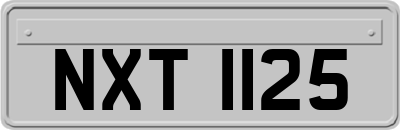 NXT 1125